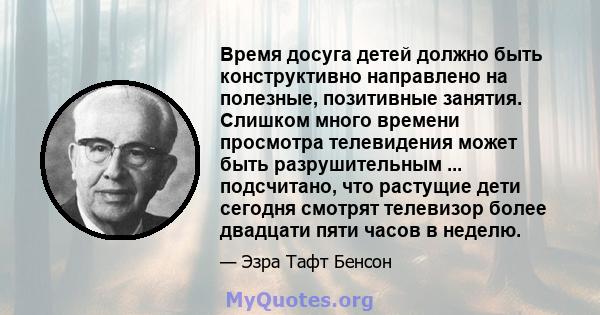 Время досуга детей должно быть конструктивно направлено на полезные, позитивные занятия. Слишком много времени просмотра телевидения может быть разрушительным ... подсчитано, что растущие дети сегодня смотрят телевизор более двадцати пяти часов в неделю.

— Эзра Тафт Бенсон

MyQuotes.org